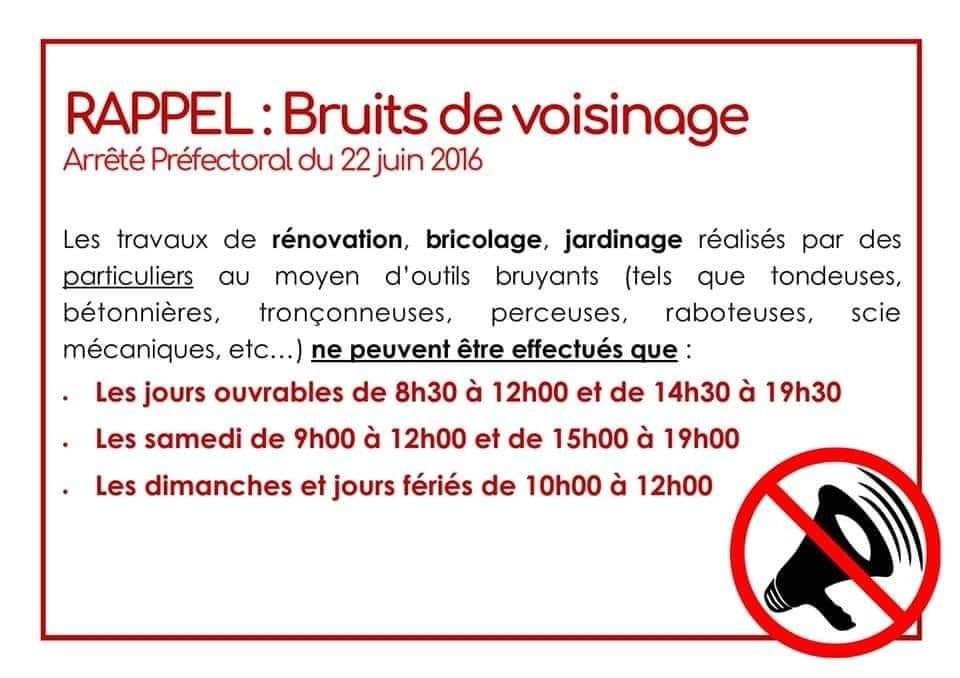 RAPPEL : Bruits de voisinage
Arrêté Préfectoral du 22 juin 2016

Les travaux de rénovation, bricolage, jardinage réalisés par des particuliers au moyen d'outils bruyants (tels que tondeuses, bétonnières, tronçonneuses, perceuses, raboteuses, scie mécaniques, etc…) ne peuvent être effectués que :

• Les jours ouvrables de 8h30 à 12h00 et de 14h30 à 19h30
• Les samedi de 9h00 à 12h00 et de 15h00 à 19h00
• Les dimanches et jours fériés de 10h00 à 12h00